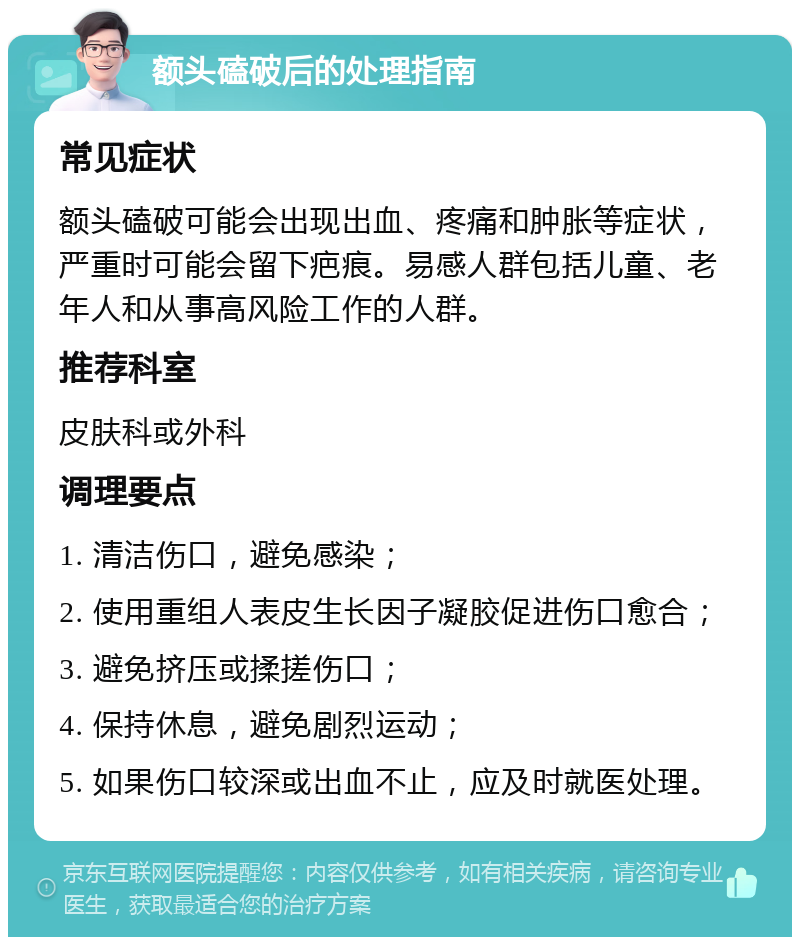 额头磕破后的处理指南

常见症状

额头磕破可能会出现出血、疼痛和肿胀等症状，严重时可能会留下疤痕。易感人群包括儿童、老年人和从事高风险工作的人群。

推荐科室

皮肤科或外科

调理要点

1. 清洁伤口，避免感染；

2. 使用重组人表皮生长因子凝胶促进伤口愈合；

3. 避免挤压或揉搓伤口；

4. 保持休息，避免剧烈运动；

5. 如果伤口较深或出血不止，应及时就医处理。

京东互联网医院提醒您：内容仅供参考，如有相关疾病，请咨询专业医生，获取最适合您的治疗方案